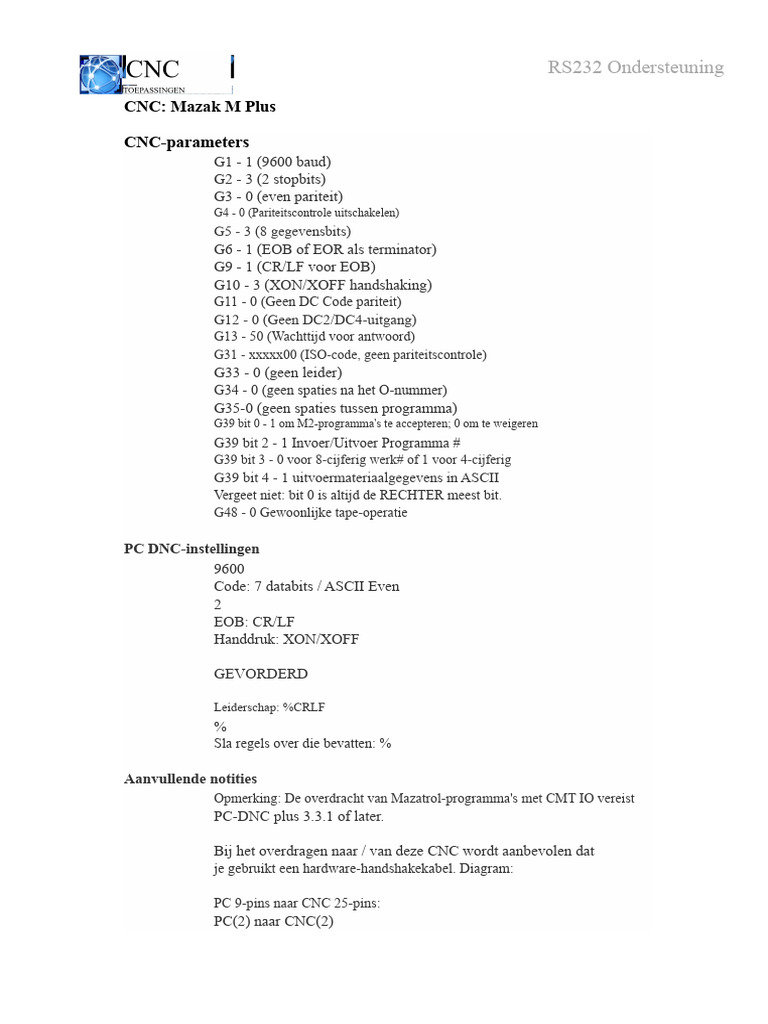 CNC TOEPASSINGEN

RS232 Ondersteuning

CNC: Mazak M Plus

CNC-parameters

G1 - 1 (9600 baud)
G2 - 3 (2 stopbits)
G3 - 0 (even pariteit)
G4 - 0 (Pariteitscontrole uitschakelen)
G5 - 3 (8 gegevensbits)
G6 - 1 (EOB of EOR als terminator)
G9 - 1 (CR/LF voor EOB)
G10 - 3 (XON/XOFF handshaking)
G11 - 0 (Geen DC Code pariteit)
G12 - 0 (Geen DC2/DC4-uitgang)
G13 - 50 (Wachttijd voor antwoord)
G31 - xxxxx00 (ISO-code, geen pariteitscontrole)
G33 - 0 (geen leider)
G34 - 0 (geen spaties na het O-nummer)
G35-0 (geen spaties tussen programma)
G39 bit 0 - 1 om M2-programma's te accepteren; 0 om te weigeren
G39 bit 2 - 1 Invoer/Uitvoer Programma #
G39 bit 3 - 0 voor 8-cijferig werk# of 1 voor 4-cijferig
G39 bit 4 - 1 uitvoermateriaalgegevens in ASCII
Vergeet niet: bit 0 is altijd de RECHTER meest bit.
G48 - 0 Gewoonlijke tape-operatie

PC DNC-instellingen

9600
Code: 7 databits / ASCII Even
2
EOB: CR/LF
Handdruk: XON/XOFF

GEVORDERD

Leiderschap: %CRLF
%
Sla regels over die bevatten: %

Aanvullende notities

Opmerking: De overdracht van Mazatrol-programma's met CMT IO vereist PC-DNC plus 3.3.1 of later.

Bij het overdragen naar / van deze CNC wordt aanbevolen dat je gebruikt een hardware-handshakekabel. Diagram:

PC 9-pins naar CNC 25-pins:
PC(2) naar CNC(2)